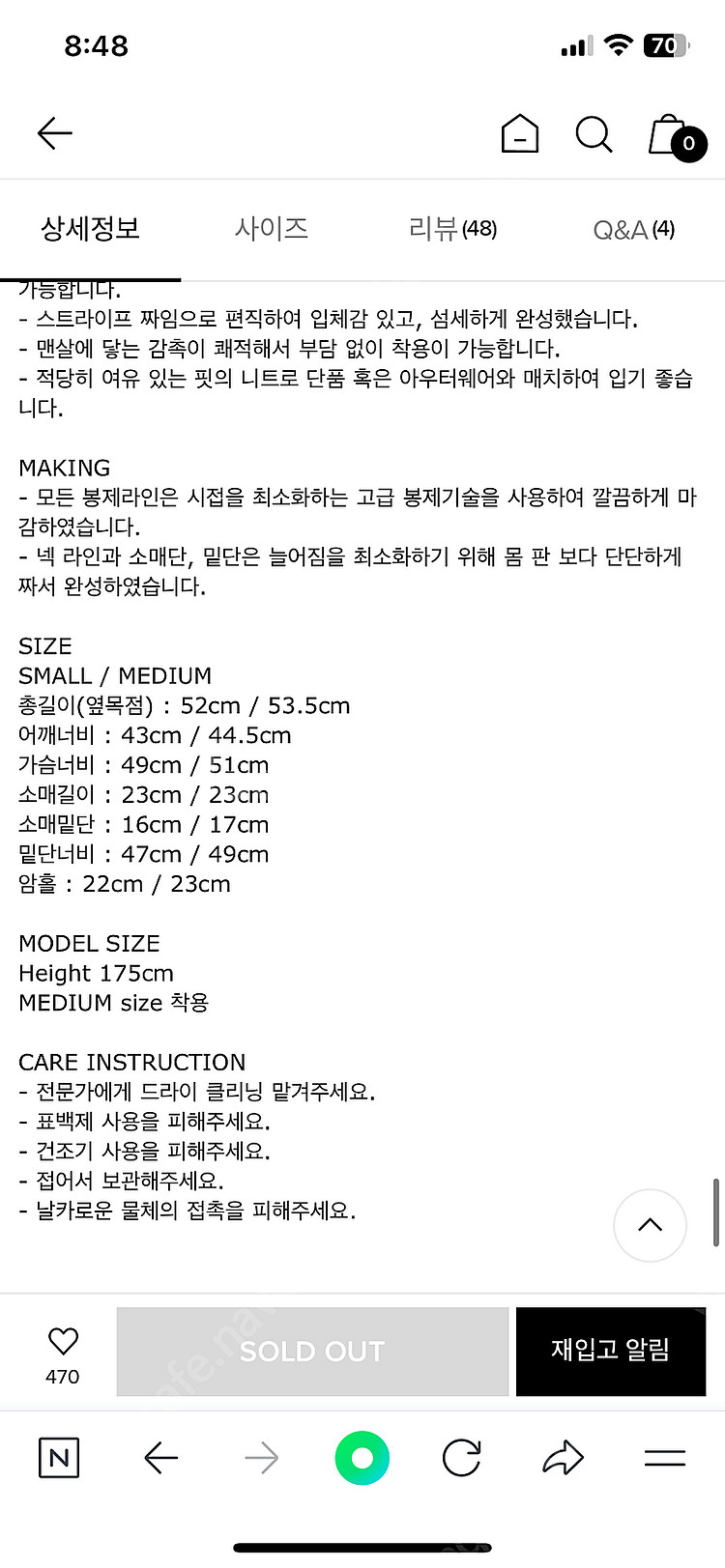 8:48

70

0

상세정보 사이즈 리뷰(48) Q&A(4)

가능합니다.
- 스트라이프 짜임으로 편직하여 입체감 있고, 섬세하게 완성했습니다.
- 맨살에 닿는 감촉이 쾌적해서 부담 없이 착용이 가능합니다.
- 적당히 여유 있는 핏의 니트로 단품 혹은 아우터웨어와 매치하여 입기 좋습니다.

MAKING
- 모든 봉제라인은 시접을 최소화하는 고급 봉제기술을 사용하여 깔끔하게 마감하였습니다.
- 넥 라인과 소매단, 밑단은 늘어짐을 최소화하기 위해 몸 판 보다 단단하게 짜서 완성하였습니다.

SIZE
SMALL / MEDIUM
총길이(옆목점) : 52cm / 53.5cm
어깨너비 : 43cm / 44.5cm
가슴너비 : 49cm / 51cm
소매길이 : 23cm / 23cm
소매밑단 : 16cm / 17cm
밑단너비 : 47cm / 49cm
암홀 : 22cm / 23cm

MODEL SIZE
Height 175cm
MEDIUM size 착용

CARE INSTRUCTION
- 전문가에게 드라이 클리닝 맡겨주세요.
- 표백제 사용을 피해주세요.
- 건조기 사용을 피해주세요.
- 접어서 보관해주세요.
- 날카로운 물체의 접촉을 피해주세요.

470

SOLD OUT

재입고 알림

N